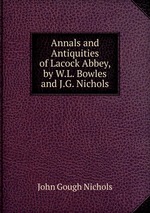 Annals and Antiquities of Lacock Abbey, by W.L. Bowles and J.G. Nichols

John Gough Nichols